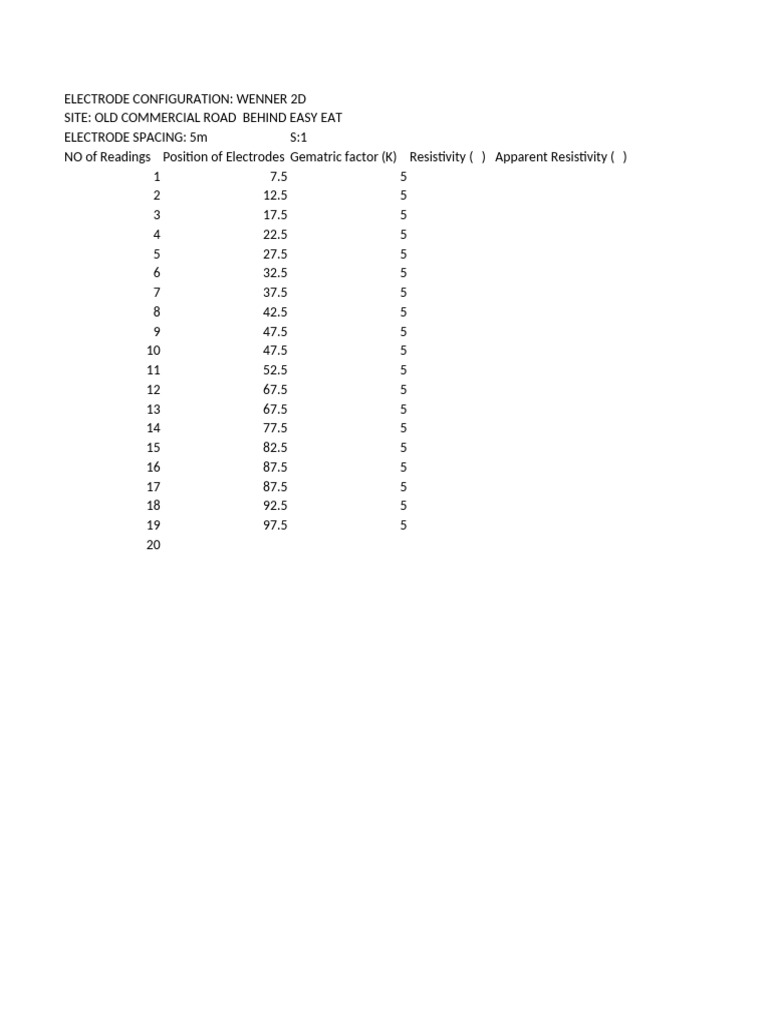 ELECTRODE CONFIGURATION: WENNER 2D
SITE: OLD COMMERCIAL ROAD BEHIND EASY EAT
ELECTRODE SPACING: 5m S:1

| NO of Readings | Position of Electrodes | Gematric factor (K) | Resistivity ( ) | Apparent Resistivity ( ) |
|---|---|---|---|---|
| 1 | 7.5 | 5 | | |
| 2 | 12.5 | 5 | | |
| 3 | 17.5 | 5 | | |
| 4 | 22.5 | 5 | | |
| 5 | 27.5 | 5 | | |
| 6 | 32.5 | 5 | | |
| 7 | 37.5 | 5 | | |
| 8 | 42.5 | 5 | | |
| 9 | 47.5 | 5 | | |
| 10 | 47.5 | 5 | | |
| 11 | 52.5 | 5 | | |
| 12 | 67.5 | 5 | | |
| 13 | 67.5 | 5 | | |
| 14 | 77.5 | 5 | | |
| 15 | 82.5 | 5 | | |
| 16 | 87.5 | 5 | | |
| 17 | 87.5 | 5 | | |
| 18 | 92.5 | 5 | | |
| 19 | 97.5 | 5 | | |
| 20 | | | | |